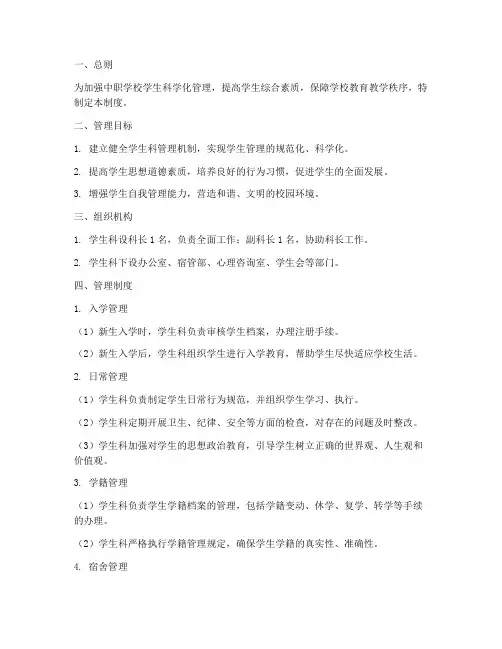 一、总则

为加强中职学校学生科学化管理，提高学生综合素质，保障学校教育教学秩序，特制定本制度。

二、管理目标

1. 建立健全学生科管理机制，实现学生管理的规范化、科学化。

2. 提高学生思想道德素质，培养良好的行为习惯，促进学生的全面发展。

3. 增强学生自我管理能力，营造和谐、文明的校园环境。

三、组织机构

1. 学生科设科长 1 名，负责全面工作；副科长 1 名，协助科长工作。

2. 学生科下设办公室、宿管部、心理咨询室、学生会等部门。

四、管理制度

1. 入学管理

（1）新生入学时，学生科负责审核学生档案，办理注册手续。

（2）新生入学后，学生科组织学生进行入学教育，帮助学生尽快适应学校生活。

2. 日常管理

（1）学生科负责制定学生日常行为规范，并组织学生学习、执行。

（2）学生科定期开展卫生、纪律、安全等方面的检查，对存在的问题及时整改。

（3）学生科加强对学生的思想政治教育，引导学生树立正确的世界观、人生观和价值观。

3. 学籍管理

（1）学生科负责学生学籍档案的管理，包括学籍变动、休学、复学、转学等手续的办理。

（2）学生科严格执行学籍管理规定，确保学生学籍的真实性、准确性。

4. 宿舍管理